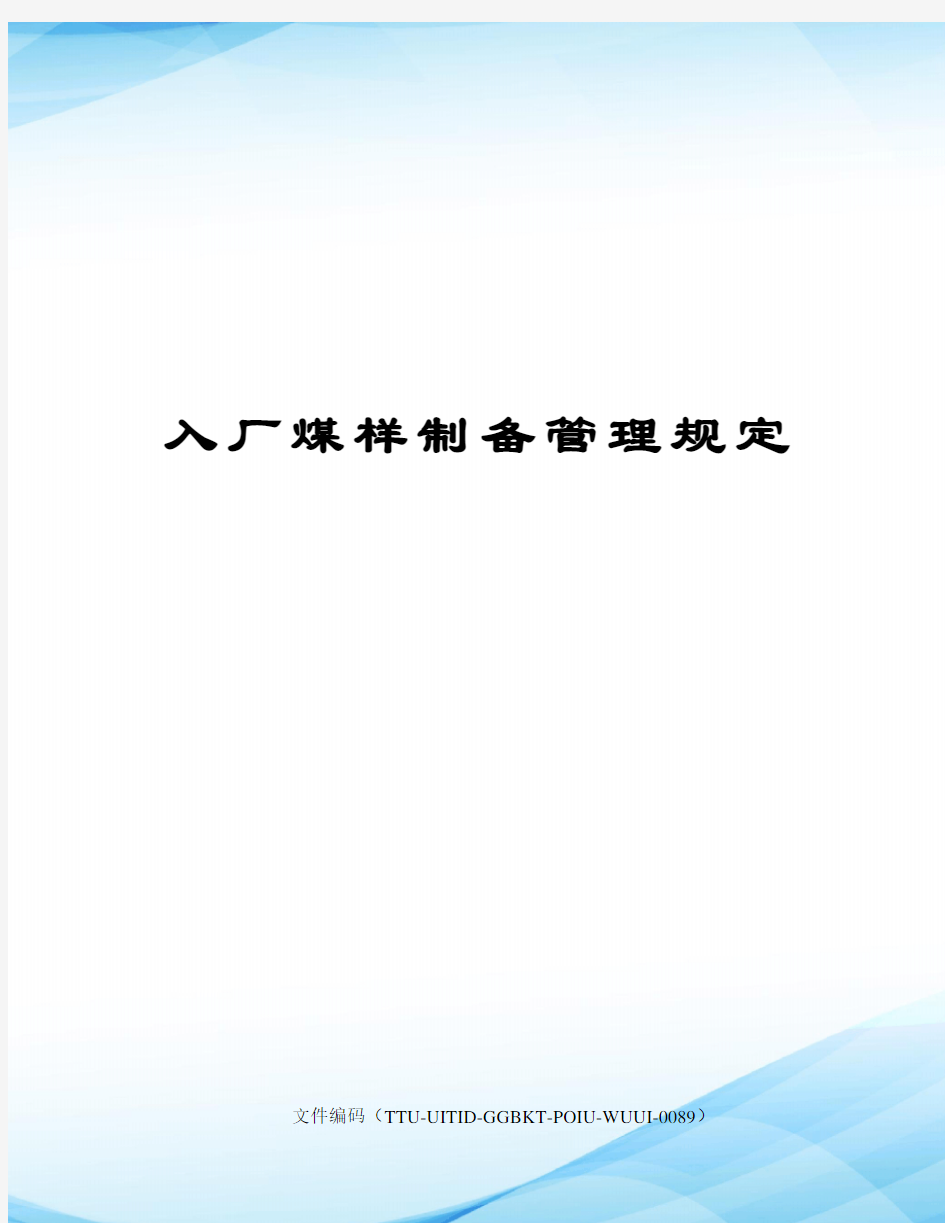 入厂煤样制备管理规定

文件编码（TTU-UITID-GGBKT-POIU-WUUI-0089）